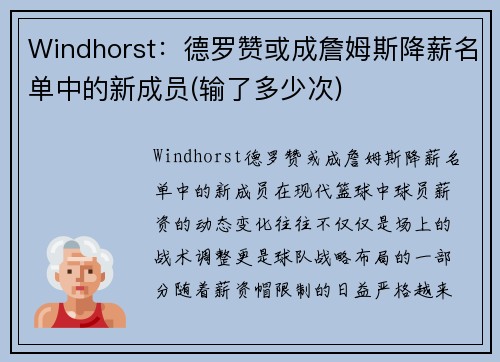 Windhorst：德罗赞或成詹姆斯降薪名单中的新成员(输了多少次)

Windhorst德罗赞或成詹姆斯降薪名单中的新成员在现代篮球中球员薪资的动态变化往往不仅仅是场上的战术调整更是球队战略布局的一部分随着薪资帽限制的日益严格越来